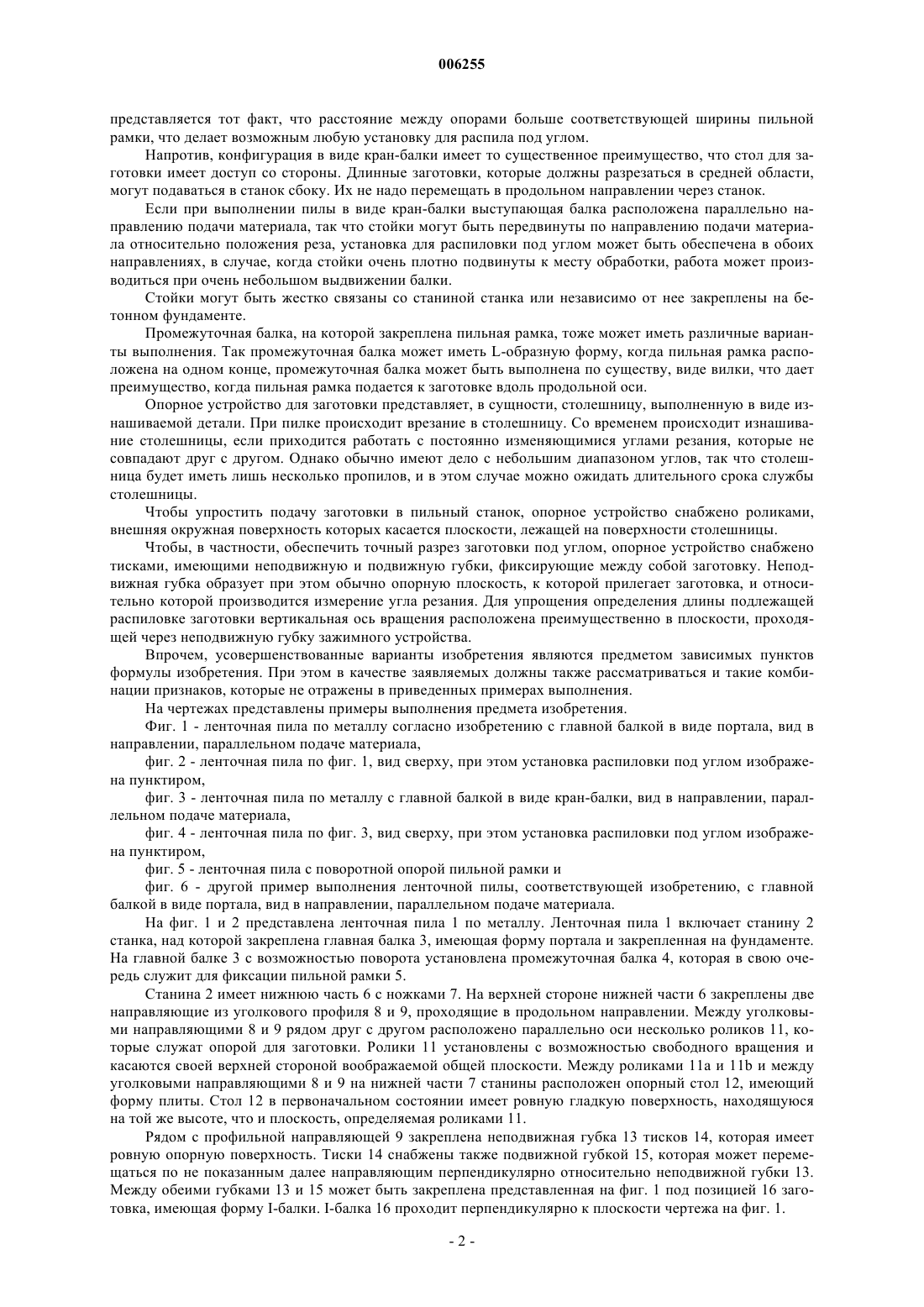 006255

представляется тот факт, что расстояние между опорами больше соответствующей ширины пильной рамки, что делает возможным любую установку для распила под углом.

Напротив, конфигурация в виде кран-балки имеет то существенное преимущество, что стол для заготовки имеет доступ со стороны. Длинные заготовки, которые должны разрезаться в средней области, могут подаваться в станок сбоку. Их не надо перемещать в продольном направлении через станок.

Если при выполнении пилы в виде кран-балки выступающая балка расположена параллельно направлению подачи материала, так что стойки могут быть передвинуты по направлению подачи материала относительно положения реза, установка для распиловки под углом может быть обеспечена в обоих направлениях, в случае, когда стойки очень плотно подвинуты к месту обработки, работа может производиться при очень небольшом выдвижении балки.

Стойки могут быть жестко связаны со станиной станка или независимо от нее закреплены на бетонном фундаменте.

Промежуточная балка, на которой закреплена пильная рамка, тоже может иметь различные варианты выполнения. Так промежуточная балка может иметь L-образную форму, когда пильная рамка расположена на одном конце, промежуточная балка может быть выполнена по существу, виде вилки, что дает преимущество, когда пильная рамка подается к заготовке вдоль продольной оси.

Опорное устройство для заготовки представляет, в сущности, столешницу, выполненную в виде изнашиваемой детали. При пилке происходит врезание в столешницу. Со временем происходит изнашивание столешницы, если приходится работать с постоянно изменяющимися углами резания, которые не совпадают друг с другом. Однако обычно имеют дело с небольшим диапазоном углов, так что столешница будет иметь лишь несколько пропилов, и в этом случае можно ожидать длительного срока службы столешницы.

Чтобы упростить подачу заготовки в пильный станок, опорное устройство снабжено роликами, внешняя окружная поверхность которых касается плоскости, лежащей на поверхности столешницы.

Чтобы, в частности, обеспечить точный разрез заготовки под углом, опорное устройство снабжено тисками, имеющими неподвижную и подвижную губки, фиксирующие между собой заготовку. Неподвижная губка образует при этом обычно опорную плоскость, к которой прилегает заготовка, и относительно которой производится измерение угла резания. Для упрощения определения длины подлежащей распиловке заготовки вертикальная ось вращения расположена преимущественно в плоскости, проходящей через неподвижную губку зажимного устройства.

Впрочем, усовершенствованные варианты изобретения являются предметом зависимых пунктов формулы изобретения. При этом в качестве заявляемых должны также рассматриваться и такие комбинации признаков, которые не отражены в приведенных примерах выполнения.

На чертежах представлены примеры выполнения предмета изобретения.

Фиг. 1 - ленточная пила по металлу согласно изобретению с главной балкой в виде портала, вид в направлении, параллельном подаче материала,

фиг. 2 - ленточная пила по фиг. 1, вид сверху, при этом установка распиловки под углом изображена пунктиром,

фиг. 3 - ленточная пила по металлу с главной балкой в виде кран-балки, вид в направлении, параллельном подаче материала,

фиг. 4 - ленточная пила по фиг. 3, вид сверху, при этом установка распиловки под углом изображена пунктиром,

фиг. 5 - ленточная пила с поворотной опорой пильной рамки и

фиг. 6 - другой пример выполнения ленточной пилы, соответствующей изобретению, с главной балкой в виде портала, вид в направлении, параллельном подаче материала.

На фиг. 1 и 2 представлена ленточная пила 1 по металлу. Ленточная пила 1 включает станину 2 станка, над которой закреплена главная балка 3, имеющая форму портала и закрепленная на фундаменте. На главной балке 3 с возможностью поворота установлена промежуточная балка 4, которая в свою очередь служит для фиксации пильной рамки 5.

Станина 2 имеет нижнюю часть 6 с ножками 7. На верхней стороне нижней части 6 закреплены две направляющие из уголкового профиля 8 и 9, проходящие в продольном направлении. Между уголковыми направляющими 8 и 9 рядом друг с другом расположено параллельно оси несколько роликов 11, которые служат опорой для заготовки. Ролики 11 установлены с возможностью свободного вращения и касаются своей верхней стороной воображаемой общей плоскости. Между роликами 11a и 11b и между уголковыми направляющими 8 и 9 на нижней части 7 станины расположен опорный стол 12, имеющий форму плиты. Стол 12 в первоначальном состоянии имеет ровную гладкую поверхность, находящуюся на той же высоте, что и плоскость, определяемая роликами 11.

Рядом с профильной направляющей 9 закреплена неподвижная губка 13 тисков 14, которая имеет ровную опорную поверхность. Тиски 14 снабжены также подвижной губкой 15, которая может перемещаться по не показанным далее направляющим перпендикулярно относительно неподвижной губки 13. Между обеими губками 13 и 15 может быть закреплена представленная на фиг. 1 под позицией 16 заготовка, имеющая форму I-балки. I-балка 16 проходит перпендикулярно к плоскости чертежа на фиг. 1.

- 2 -